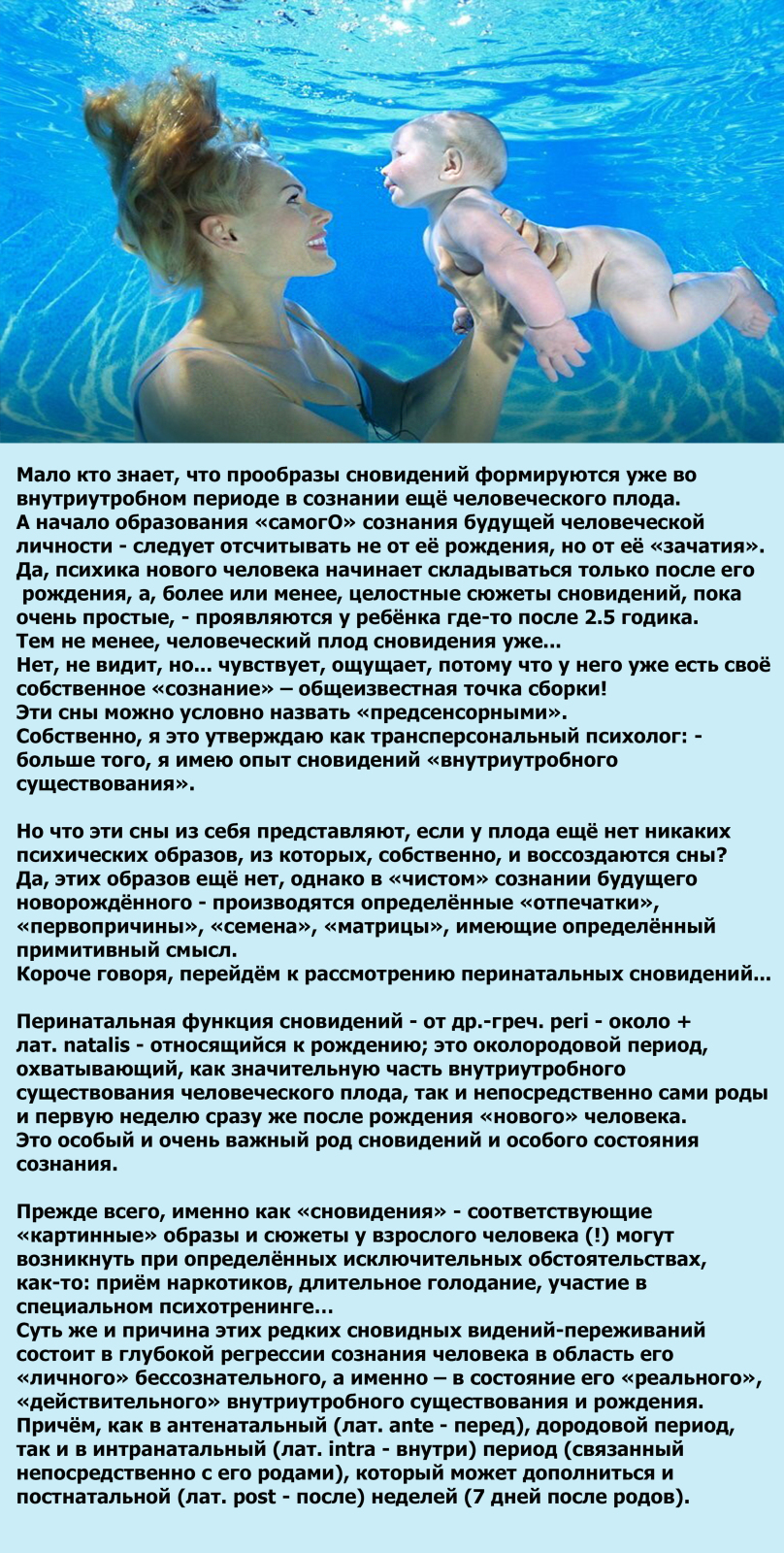 Мало кто знает, что прообразы сновидений формируются уже во внутриутробном периоде в сознании ещё человеческого плода.
А начало образования «самогО» сознания будущей человеческой личности - следует отсчитывать не от её рождения, но от её «зачатия».
Да, психика нового человека начинает складываться только после его рождения, а, более или менее, целостные сюжеты сновидений, пока очень простые, - проявляются у ребёнка где-то после 2.5 годика.
Тем не менее, человеческий плод сновидения уже...
Нет, не видит, но... чувствует, ощущает, потому что у него уже есть своё собственное «сознание» – общеизвестная точка сборки!
Эти сны можно условно назвать «предсенсорными».
Собственно, я это утверждаю как трансперсональный психолог: - больше того, я имею опыт сновидений «внутриутробного существования».

Но что эти сны из себя представляют, если у плода ещё нет никаких психических образов, из которых, собственно, и воссоздаются сны?
Да, этих образов ещё нет, однако в «чистом» сознании будущего новорождённого - производятся определённые «отпечатки», «первопричины», «семена», «матрицы», имеющие определённый примитивный смысл.
Короче говоря, перейдём к рассмотрению перинатальных сновидений...

Перинатальная функция сновидений - от др.-греч. peri - около + лат. natalis - относящийся к рождению; это околородовой период, охватывающий, как значительную часть внутриутробного существования человеческого плода, так и непосредственно сами роды и первую неделю сразу же после рождения «нового» человека.
Это особый и очень важный род сновидений и особого состояния сознания.

Прежде всего, именно как «сновидения» - соответствующие «картинные» образы и сюжеты у взрослого человека (!) могут возникнуть при определённых исключительных обстоятельствах, как-то: приём наркотиков, длительное голодание, участие в специальном психотренинге...
Суть же и причина этих редких сновидных видений-переживаний состоит в глубокой регрессии сознания человека в область его «личного» бессознательного, а именно – в состояние его «реального», «действительного» внутриутробного существования и рождения.
Причём, как в антенатальный (лат. ante - перед), дородовой период, так и в интранатальный (лат. intra - внутри) период (связанный непосредственно с его родами), который может дополниться и постнатальной (лат. post - после) неделей (7 дней после родов).